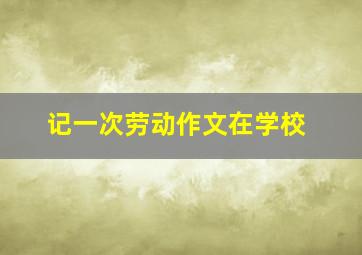 记一次劳动作文在学校